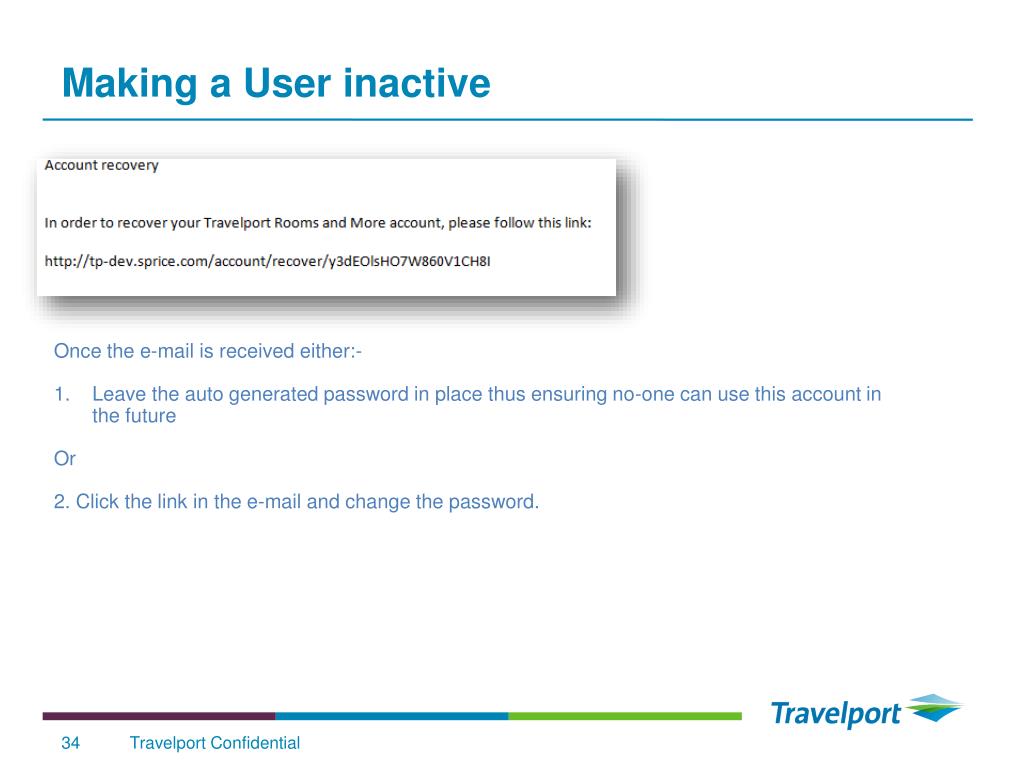 Making a User inactive

Account recovery

In order to recover your Travelport Rooms and More account, please follow this link:

http://tp-dev.sprice.com/account/recover/y3dEOlsHO7W860V1CH8I

Once the e-mail is received either:-

1. Leave the auto generated password in place thus ensuring no-one can use this account in the future

Or

2. Click the link in the e-mail and change the password.

Travelport

34 Travelport Confidential